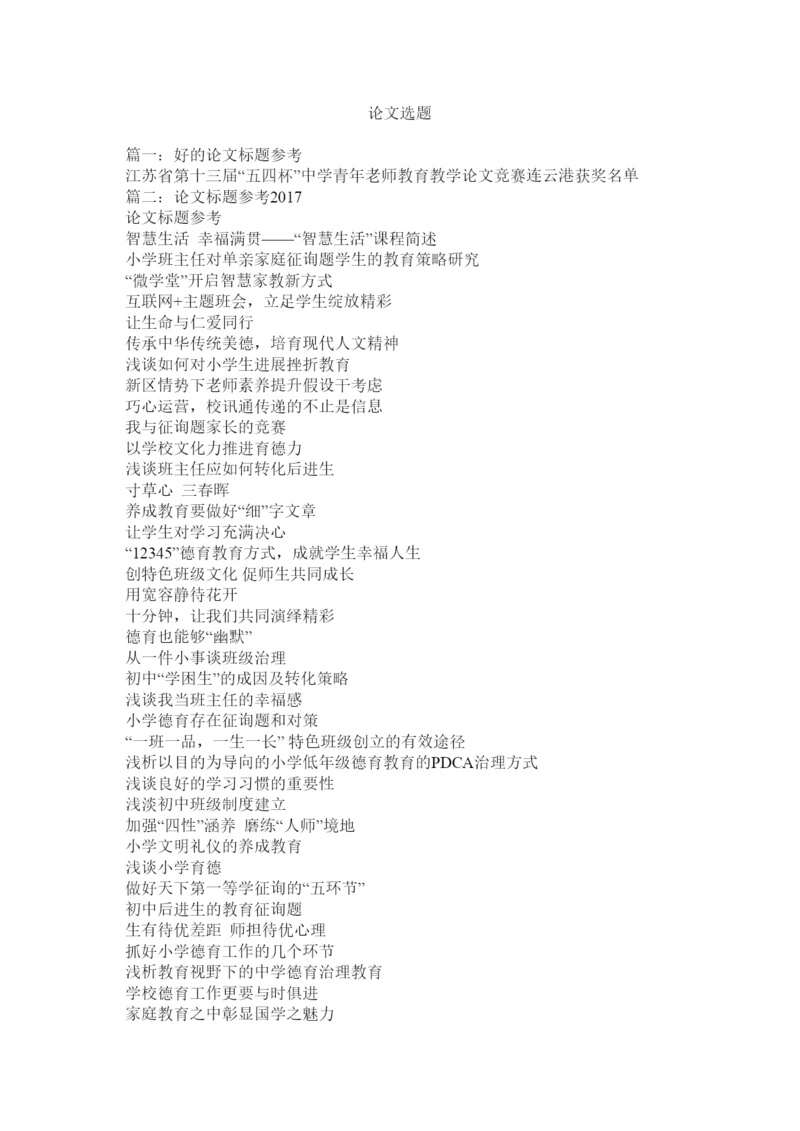 论文选题

篇一：好的论文标题参考
江苏省第十三届“五四杯”中学青年老师教育教学论文竞赛连云港获奖名单
篇二：论文标题参考2017
论文标题参考
智慧生活 幸福满贯——“智慧生活”课程简述
小学班主任对单亲家庭征询题学生的教育策略研究
“微学堂”开启智慧家教新方式
互联网+主题班会，立足学生绽放精彩
让生命与仁爱同行
传承中华传统美德，培育现代人文精神
浅谈如何对小学生进展挫折教育
新区情势下老师素养提升假设干考虑
巧心运营，校讯通传递的不止是信息
我与征询题家长的竞赛
以学校文化力推进育德力
浅谈班主任应如何转化后进生
寸草心 三春晖
养成教育要做好“细”字文章
让学生对学习充满决心
“12345”德育教育方式，成就学生幸福人生
创特色班级文化 促师生共同成长
用宽容静待花开
十分钟，让我们共同演绎精彩
德育也能够“幽默”
从一件小事谈班级治理
初中“学困生”的成因及转化策略
浅谈我当班主任的幸福感
小学德育存在征询题和对策
“一班一品，一生一长” 特色班级创立的有效途径
浅析以目的为导向的小学低年级德育教育的PDCA治理方式
浅谈良好的学习习惯的重要性
浅淡初中班级制度建立
加强“四性”涵养 磨练“人师”境地
小学文明礼仪的养成教育
浅谈小学育德
做好天下第一等学征询的“五环节”
初中后进生的教育征询题
生有待优差距 师担待优心理
抓好小学德育工作的几个环节
浅析教育视野下的中学德育治理教育
学校德育工作更要与时俱进
家庭教育之中彰显国学之魅力